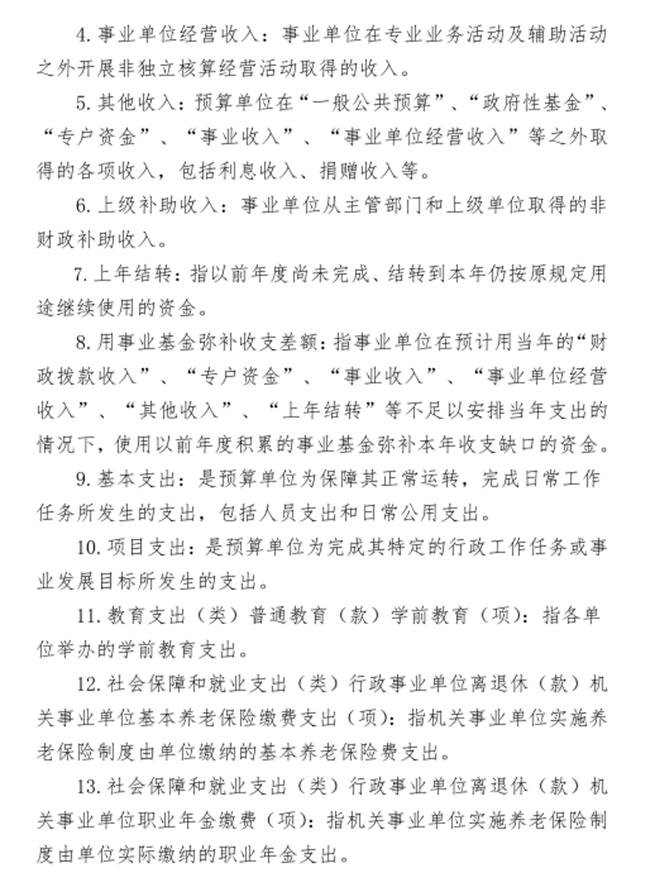 4. 事业单位经营收入：事业单位在专业业务活动及辅助活动之外开展非独立核算经营活动取得的收入。

5. 其他收入：预算单位在“一般公共预算”、“政府性基金”、“专户资金”、“事业收入”、“事业单位经营收入”等之外取得的各项收入，包括利息收入、捐赠收入等。

6. 上级补助收入：事业单位从主管部门和上级单位取得的非财政补助收入。

7. 上年结转：指以前年度尚未完成、结转到本年仍按原规定用途继续使用的资金。

8. 用事业基金弥补收支差额：指事业单位在预计用当年的“财政拨款收入”、“专户资金”、“事业收入”、“事业单位经营收入”、“其他收入”、“上年结转”等不足以安排当年支出的情况下，使用以前年度积累的事业基金弥补本年收支缺口的资金。

9. 基本支出：是预算单位为保障其正常运转，完成日常工作任务所发生的支出，包括人员支出和日常公用支出。

10. 项目支出：是预算单位为完成其特定的行政工作任务或事业发展目标所发生的支出。

11. 教育支出（类）普通教育（款）学前教育（项）：指各单位举办的学前教育支出。

12. 社会保障和就业支出（类）行政事业单位离退休（款）机关事业单位基本养老保险缴费支出（项）：指机关事业单位实施养老保险制度由单位缴纳的基本养老保险费支出。

13. 社会保障和就业支出（类）行政事业单位离退休（款）机关事业单位职业年金缴费（项）：指机关事业单位实施养老保险制度由单位实际缴纳的职业年金支出。